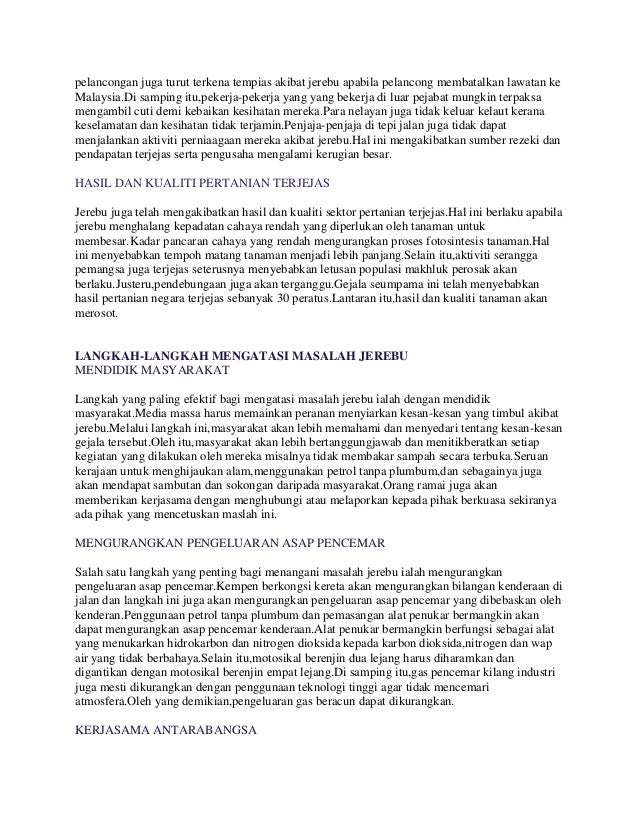 pelancongan juga turut terkena tempias akibat jerebu apabila pelancong membatalkan lawatan ke Malaysia.Di samping itu,pekerja-pekerja yang yang bekerja di luar pejabat mungkin terpaksa mengambil cuti demi kebaikan kesihatan mereka.Para nelayan juga tidak keluar kelaut kerana keselamatan dan kesihatan tidak terjamin.Penjaja-penjaja di tepi jalan juga tidak dapat menjalankan aktiviti perniaagaan mereka akibat jerebu.Hal ini mengakibatkan sumber rezeki dan pendapatan terjejas serta pengusaha mengalami kerugian besar.

HASIL DAN KUALITI PERTANIAN TERJEJAS

Jerebu juga telah mengakibatkan hasil dan kualiti sektor pertanian terjejas.Hal ini berlaku apabila jerebu menghalang kepadatan cahaya rendah yang diperlukan oleh tanaman untuk membesar.Kadar pancaran cahaya yang rendah mengurangkan proses fotosintesis tanaman.Hal ini menyebabkan tempoh matang tanaman menjadi lebih panjang.Selain itu,aktiviti serangga pemangsa juga terjejas seterusnya menyebabkan letusan populasi makhluk perosak akan berlaku.Justeru,pendebungaan juga akan terganggu.Gejala seumpama ini telah menyebabkan hasil pertanian negara terjejas sebanyak 30 peratus.Lantaran itu,hasil dan kualiti tanaman akan merosot.

LANGKAH-LANGKAH MENGATASI MASALAH JEREBU
MENDIDIK MASYARAKAT

Langkah yang paling efektif bagi mengatasi masalah jerebu ialah dengan mendidik masyarakat.Media massa harus memainkan peranan menyiarkan kesan-kesan yang timbul akibat jerebu.Melalui langkah ini,masyarakat akan lebih memahami dan menyedari tentang kesan-kesan gejala tersebut.Oleh itu,masyarakat akan lebih bertanggungjawab dan menitikberatkan setiap kegiatan yang dilakukan oleh mereka misalnya tidak membakar sampah secara terbuka.Seruan kerajaan untuk menghijaukan alam,menggunakan petrol tanpa plumbum,dan sebagainya juga akan mendapat sambutan dan sokongan daripada masyarakat.Orang ramai juga akan memberikan kerjasama dengan menghubungi atau melaporkan kepada pihak berkuasa sekiranya ada pihak yang mencetuskan maslah ini.

MENGURANGKAN PENGELUARAN ASAP PENCEMAR

Salah satu langkah yang penting bagi menangani masalah jerebu ialah mengurangkan pengeluaran asap pencemar.Kempen berkongsi kereta akan mengurangkan bilangan kenderaan di jalan dan langkah ini juga akan mengurangkan pengeluaran asap pencemar yang dibebaskan oleh kenderan.Penggunaan petrol tanpa plumbum dan pemasangan alat penukar bermangkin akan dapat mengurangkan asap pencemar kenderaan.Alat penukar bermangkin berfungsi sebagai alat yang menukarkan hidrokarbon dan nitrogen dioksida kepada karbon dioksida,nitrogen dan wap air yang tidak berbahaya.Selain itu,motosikal berenjin dua lejang harus diharamkan dan digantikan dengan motosikal berenjin empat lejang.Di samping itu,gas pencemar kilang industri juga mesti dikurangkan dengan penggunaan teknologi tinggi agar tidak mencemari atmosfera.Oleh yang demikian,pengeluaran gas beracun dapat dikurangkan.

KERJASAMA ANTARABANGSA